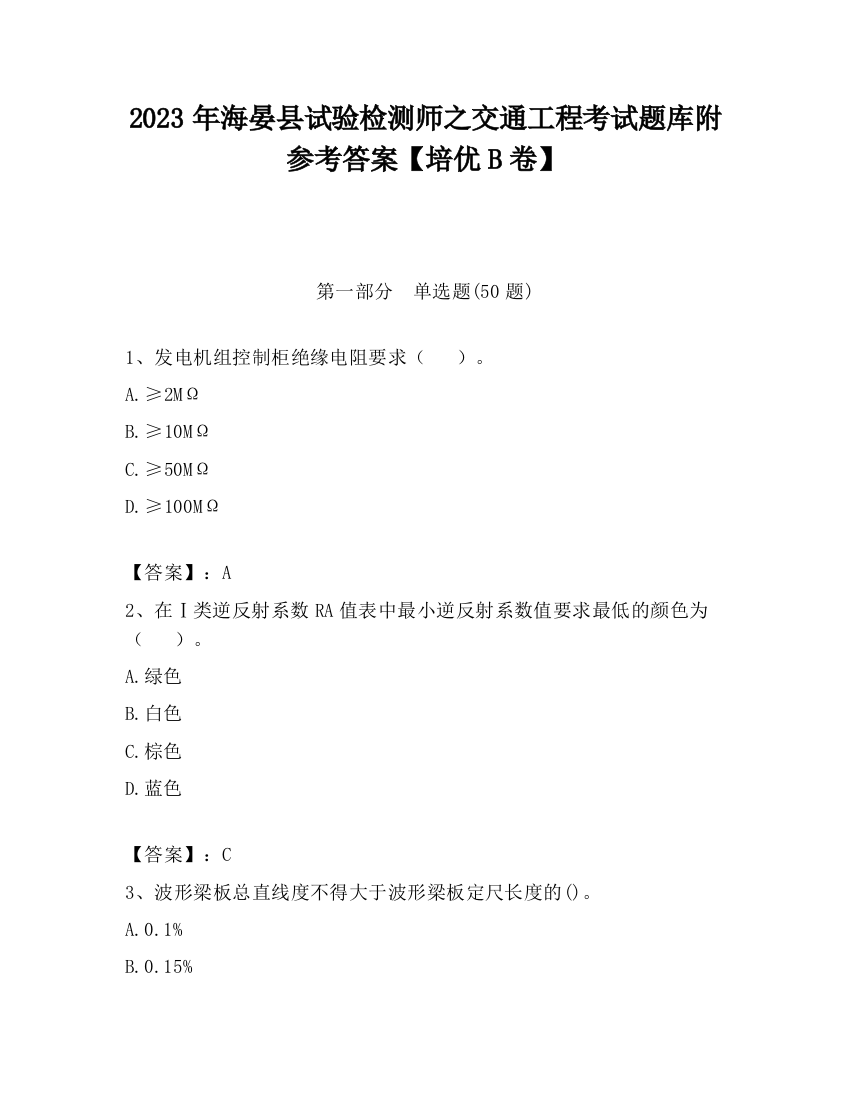 2023 年海晏县试验检测师之交通工程考试题库附参考答案【培优 B 卷】

第一部分　单选题(50 题)

1、发电机组控制柜绝缘电阻要求（　　）。

A. ≥2MΩ

B. ≥10MΩ

C. ≥50MΩ

D. ≥100MΩ

【答案】：A

2、在Ⅰ类逆反射系数 RA 值表中最小逆反射系数值要求最低的颜色为（　　）。

A. 绿色

B. 白色

C. 棕色

D. 蓝色

【答案】：C

3、波形梁板总直线度不得大于波形梁板定尺长度的()。

A. 0.1%

B. 0.15%